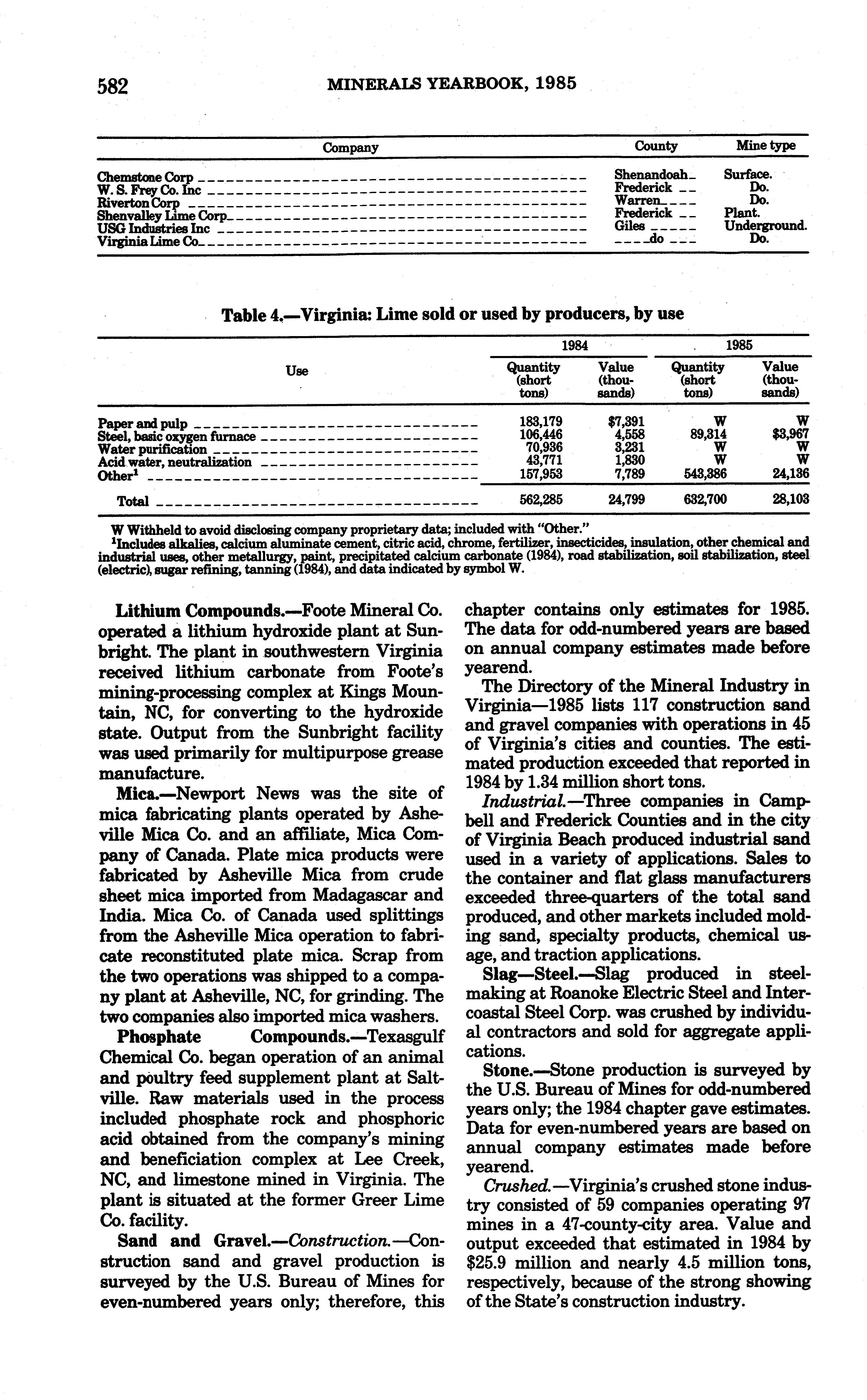 582 MINERALS YEARBOOK, 1985

| Company | County | Mine type |
|---|---|---|
| Chemstone Corp | Shenandoah | Surface. |
| W. S. Frey Co. Inc | Frederick | Do. |
| Riverton Corp | Warren | Do. |
| Shenvalley Lime Corp | Frederick | Plant. |
| USG Industries Inc | Giles | Underground. |
| Virginia Lime Co | do | Do. |

Table 4.—Virginia: Lime sold or used by producers, by use

| Use | 1984 Quantity (short tons) | 1984 Value (thousands) | 1985 Quantity (short tons) | 1985 Value (thousands) |
|---|---|---|---|---|
| Paper and pulp | 183,179 | $7,391 | W | W |
| Steel, basic oxygen furnace | 106,446 | 4,558 | 89,314 | $3,967 |
| Water purification | 70,936 | 3,231 | W | W |
| Acid water, neutralization | 43,771 | 1,830 | W | W |
| Other$^1$ | 157,953 | 7,789 | 543,386 | 24,136 |
| Total | 562,285 | 24,799 | 632,700 | 28,103 |

W Withheld to avoid disclosing company proprietary data; included with "Other."
$^1$Includes alkalies, calcium aluminate cement, citric acid, chrome, fertilizer, insecticides, insulation, other chemical and industrial uses, other metallurgy, paint, precipitated calcium carbonate (1984), road stabilization, soil stabilization, steel (electric), sugar refining, tanning (1984), and data indicated by symbol W.

Lithium Compounds.—Foote Mineral Co. operated a lithium hydroxide plant at Sunbright. The plant in southwestern Virginia received lithium carbonate from Foote's mining-processing complex at Kings Mountain, NC, for converting to the hydroxide state. Output from the Sunbright facility was used primarily for multipurpose grease manufacture.

Mica.—Newport News was the site of mica fabricating plants operated by Asheville Mica Co. and an affiliate, Mica Company of Canada. Plate mica products were fabricated by Asheville Mica from crude sheet mica imported from Madagascar and India. Mica Co. of Canada used splittings from the Asheville Mica operation to fabricate reconstituted plate mica. Scrap from the two operations was shipped to a company plant at Asheville, NC, for grinding. The two companies also imported mica washers.

Phosphate Compounds.—Texasgulf Chemical Co. began operation of an animal and poultry feed supplement plant at Saltville. Raw materials used in the process included phosphate rock and phosphoric acid obtained from the company's mining and beneficiation complex at Lee Creek, NC, and limestone mined in Virginia. The plant is situated at the former Greer Lime Co. facility.

Sand and Gravel.—Construction.—Construction sand and gravel production is surveyed by the U.S. Bureau of Mines for even-numbered years only; therefore, this chapter contains only estimates for 1985. The data for odd-numbered years are based on annual company estimates made before yearend.

The Directory of the Mineral Industry in Virginia—1985 lists 117 construction sand and gravel companies with operations in 45 of Virginia's cities and counties. The estimated production exceeded that reported in 1984 by 1.34 million short tons.

Industrial.—Three companies in Campbell and Frederick Counties and in the city of Virginia Beach produced industrial sand used in a variety of applications. Sales to the container and flat glass manufacturers exceeded three-quarters of the total sand produced, and other markets included molding sand, specialty products, chemical usage, and traction applications.

Slag—Steel.—Slag produced in steelmaking at Roanoke Electric Steel and Intercoastal Steel Corp. was crushed by individual contractors and sold for aggregate applications.

Stone.—Stone production is surveyed by the U.S. Bureau of Mines for odd-numbered years only; the 1984 chapter gave estimates. Data for even-numbered years are based on annual company estimates made before yearend.

Crushed.—Virginia's crushed stone industry consisted of 59 companies operating 97 mines in a 47-county-city area. Value and output exceeded that estimated in 1984 by $25.9 million and nearly 4.5 million tons, respectively, because of the strong showing of the State's construction industry.